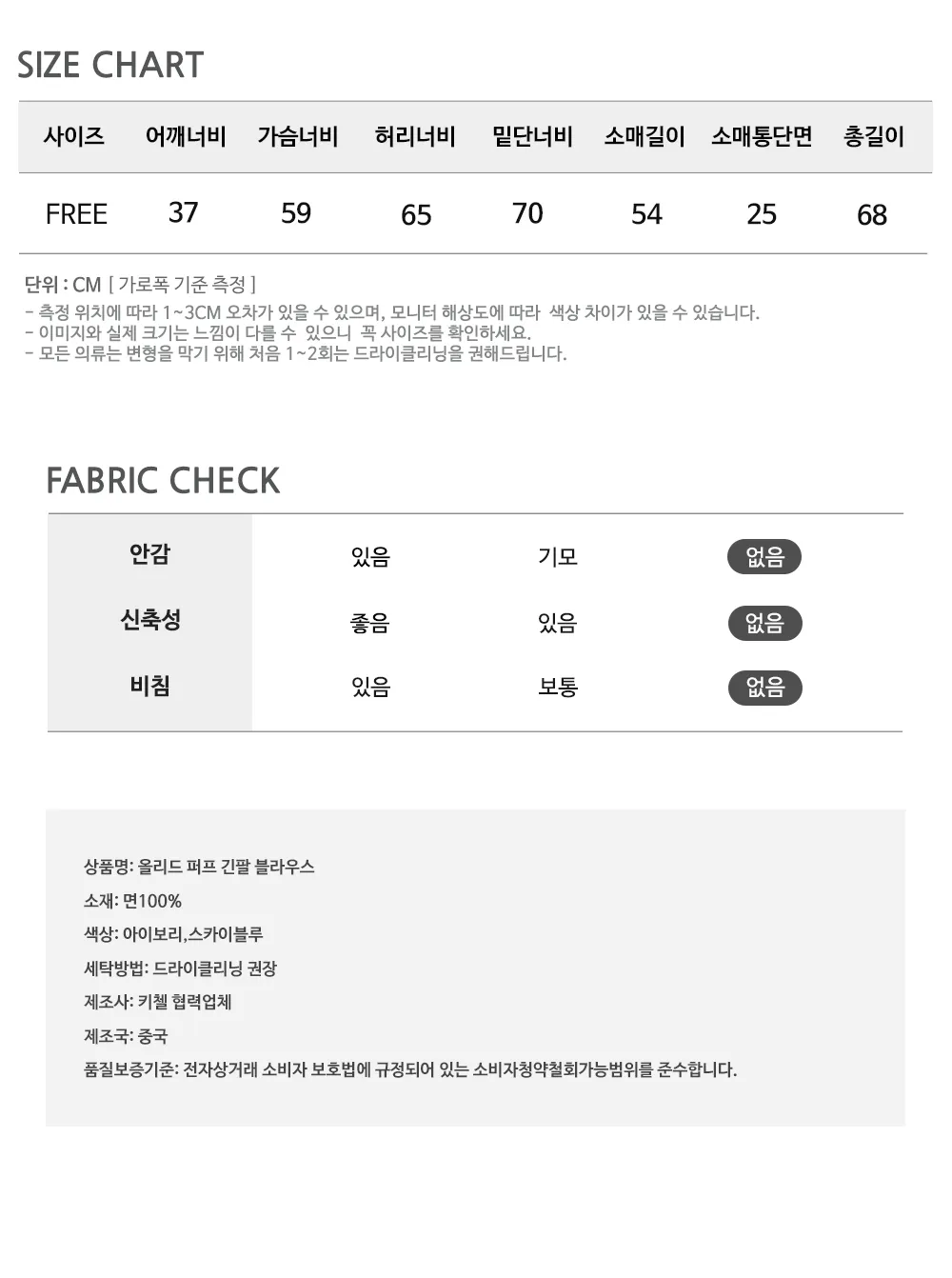 SIZE CHART

| 사이즈 | 어깨너비 | 가슴너비 | 허리너비 | 밑단너비 | 소매길이 | 소매통단면 | 총길이 |
|---|---|---|---|---|---|---|---|
| FREE | 37 | 59 | 65 | 70 | 54 | 25 | 68 |

단위 : CM [ 가로폭 기준 측정 ]
- 측정 위치에 따라 1~3CM 오차가 있을 수 있으며, 모니터 해상도에 따라 색상 차이가 있을 수 있습니다.
- 이미지와 실제 크기는 느낌이 다를 수 있으니 꼭 사이즈를 확인하세요.
- 모든 의류는 변형을 막기 위해 처음 1~2회는 드라이클리닝을 권해드립니다.

FABRIC CHECK

| 안감 | 있음 | 기모 | 없음 |
|---|---|---|---|
| 신축성 | 좋음 | 있음 | 없음 |
| 비침 | 있음 | 보통 | 없음 |

상품명: 올리드 퍼프 긴팔 블라우스
소재: 면100%
색상: 아이보리,스카이블루
세탁방법: 드라이클리닝 권장
제조사: 키첼 협력업체
제조국: 중국
품질보증기준: 전자상거래 소비자 보호법에 규정되어 있는 소비자청약철회가능범위를 준수합니다.